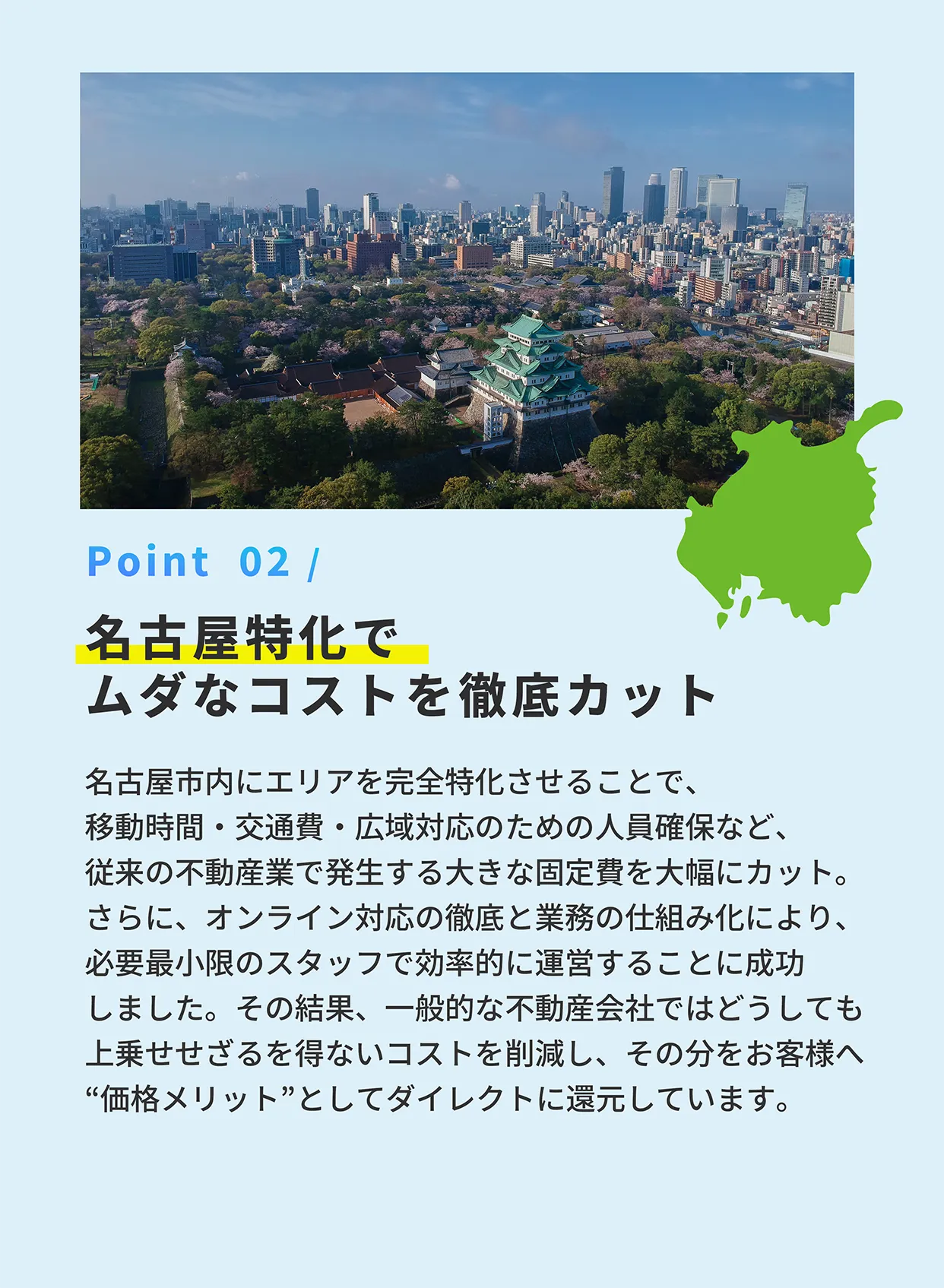 Point 02 /

名古屋特化で
ムダなコストを徹底カット

名古屋市内にエリアを完全特化させることで、移動時間・交通費・広域対応のための人員確保など、従来の不動産業で発生する大きな固定費を大幅にカット。さらに、オンライン対応の徹底と業務の仕組み化により、必要最小限のスタッフで効率的に運営することに成功しました。その結果、一般的な不動産会社ではどうしても上乗せせざるを得ないコストを削減し、その分をお客様へ“価格メリット”としてダイレクトに還元しています。